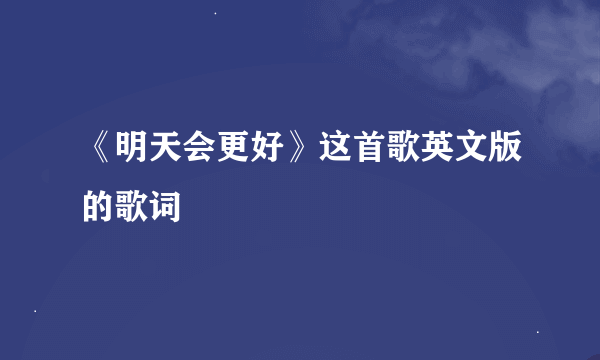 《明天会更好》这首歌英文版的歌词